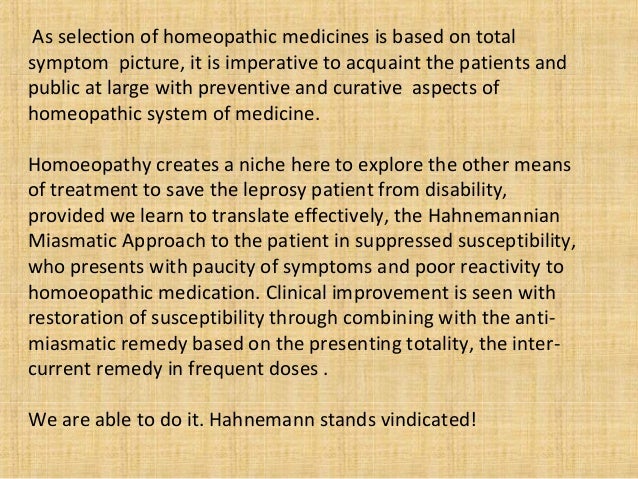 As selection of homeopathic medicines is based on total symptom picture, it is imperative to acquaint the patients and public at large with preventive and curative aspects of homeopathic system of medicine.

Homoeopathy creates a niche here to explore the other means of treatment to save the leprosy patient from disability, provided we learn to translate effectively, the Hahnemannian Miasmatic Approach to the patient in suppressed susceptibility, who presents with paucity of symptoms and poor reactivity to homoeopathic medication. Clinical improvement is seen with restoration of susceptibility through combining with the anti-miasmatic remedy based on the presenting totality, the inter-current remedy in frequent doses .

We are able to do it. Hahnemann stands vindicated!